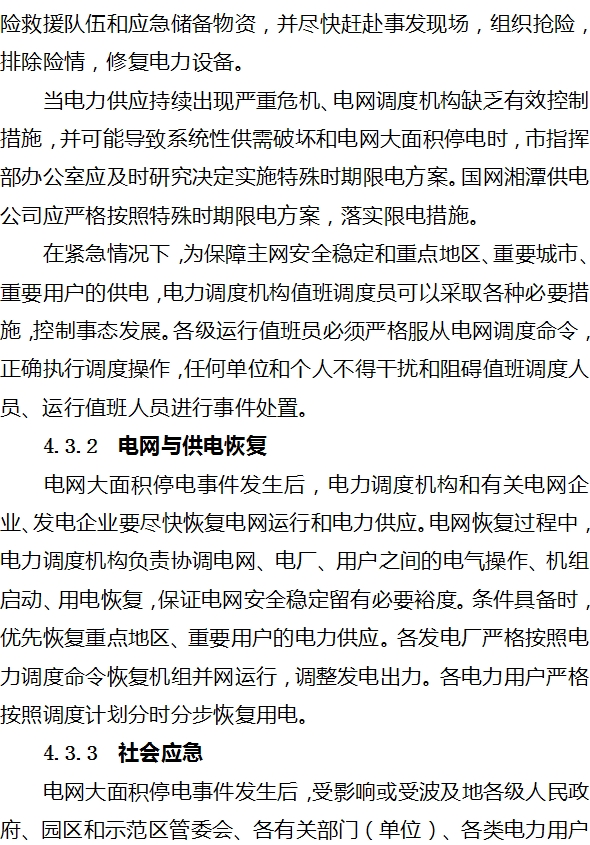 险救援队伍和应急储备物资，并尽快赶赴事发现场，组织抢险，排除险情，修复电力设备。

当电力供应持续出现严重危机、电网调度机构缺乏有效控制措施，并可能导致系统性供需破坏和电网大面积停电时，市指挥部办公室应及时研究决定实施特殊时期限电方案。国网湘潭供电公司应严格按照特殊时期限电方案，落实限电措施。

在紧急情况下，为保障主网安全稳定和重点地区、重要城市、重要用户的供电，电力调度机构值班调度员可以采取各种必要措施，控制事态发展。各级运行值班员必须严格服从电网调度命令，正确执行调度操作，任何单位和个人不得干扰和阻碍值班调度人员、运行值班人员进行事件处置。

4.3.2 电网与供电恢复

电网大面积停电事件发生后，电力调度机构和有关电网企业、发电企业要尽快恢复电网运行和电力供应。电网恢复过程中，电力调度机构负责协调电网、电厂、用户之间的电气操作、机组启动、用电恢复，保证电网安全稳定留有必要裕度。条件具备时，优先恢复重点地区、重要用户的电力供应。各发电厂严格按照电力调度命令恢复机组并网运行，调整发电出力。各电力用户严格按照调度计划分时分步恢复用电。

4.3.3 社会应急

电网大面积停电事件发生后，受影响或受波及地各级人民政府、园区和示范区管委会、各有关部门（单位）、各类电力用户